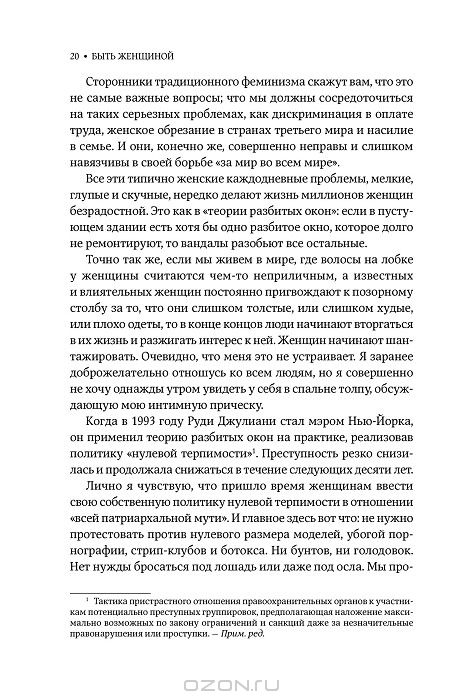 20 • БЫТЬ ЖЕНЩИНОЙ

Сторонники традиционного феминизма скажут вам, что это не самые важные вопросы; что мы должны сосредоточиться на таких серьезных проблемах, как дискриминация в оплате труда, женское обрезание в странах третьего мира и насилие в семье. И они, конечно же, совершенно неправы и слишком навязчивы в своей борьбе «за мир во всем мире».

Все эти типично женские каждодневные проблемы, мелкие, глупые и скучные, нередко делают жизнь миллионов женщин безрадостной. Это как в «теории разбитых окон»: если в пустующем здании есть хотя бы одно разбитое окно, которое долго не ремонтируют, то вандалы разобьют все остальные.

Точно так же, если мы живем в мире, где волосы на лобке у женщины считаются чем-то неприличным, а известных и влиятельных женщин постоянно пригвождают к позорному столбу за то, что они слишком толстые, или слишком худые, или плохо одеты, то в конце концов люди начинают вторгаться в их жизнь и разжигать интерес к ней. Женщин начинают шантажировать. Очевидно, что меня это не устраивает. Я заранее доброжелательно отношусь ко всем людям, но я совершенно не хочу однажды утром увидеть у себя в спальне толпу, обсуждающую мою интимную прическу.

Когда в 1993 году Руди Джулиани стал мэром Нью-Йорка, он применил теорию разбитых окон на практике, реализовав политику «нулевой терпимости»$^1$. Преступность резко снизилась и продолжала снижаться в течение следующих десяти лет.

Лично я чувствую, что пришло время женщинам ввести свою собственную политику нулевой терпимости в отношении «всей патриархальной мути». И главное здесь вот что: не нужно протестовать против нулевого размера моделей, убогой порнографии, стрип-клубов и ботокса. Ни бунтов, ни голодовок. Нет нужды бросаться под лошадь или даже под осла. Мы про-

$^1$ Тактика пристрастного отношения правоохранительных органов к участникам потенциально преступных группировок, предполагающая наложение максимально возможных по закону ограничений и санкций даже за незначительные правонарушения или проступки. — Прим. ред.

OZON.RU